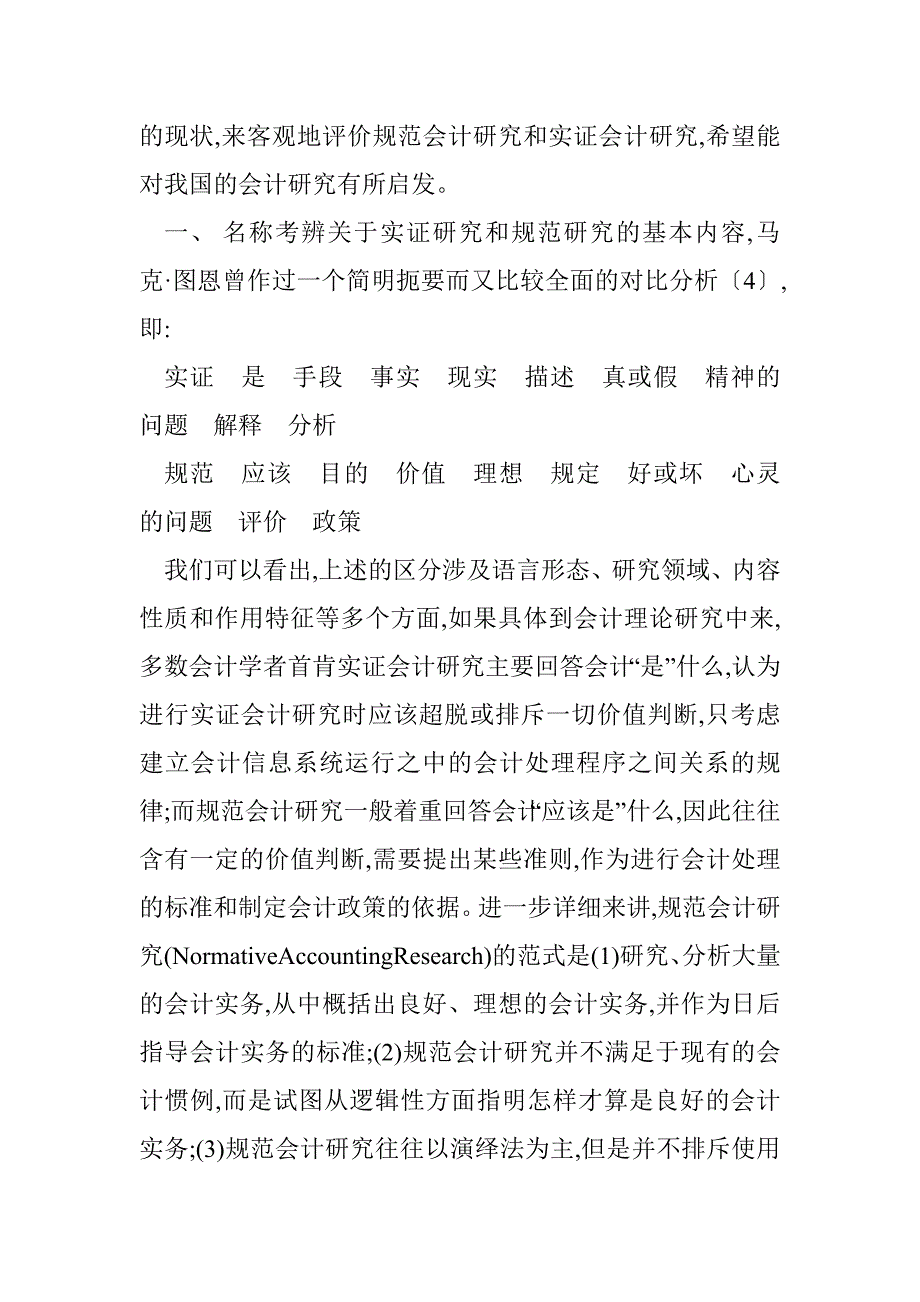 的现状,来客观地评价规范会计研究和实证会计研究,希望能对我国的会计研究有所启发。

一、 名称考辨关于实证研究和规范研究的基本内容,马克·图恩曾作过一个简明扼要而又比较全面的对比分析〔4〕,即:

实证　是　手段　事实　现实　描述　真或假　精神的问题　解释　分析

规范　应该　目的　价值　理想　规定　好或坏　心灵的问题　评价　政策

我们可以看出,上述的区分涉及语言形态、研究领域、内容性质和作用特征等多个方面,如果具体到会计理论研究中来,多数会计学者首肯实证会计研究主要回答会计“是”什么,认为进行实证会计研究时应该超脱或排斥一切价值判断,只考虑建立会计信息系统运行之中的会计处理程序之间关系的规律;而规范会计研究一般着重回答会计“应该是”什么,因此往往含有一定的价值判断,需要提出某些准则,作为进行会计处理的标准和制定会计政策的依据。进一步详细来讲,规范会计研究(NormativeAccountingResearch)的范式是(1)研究、分析大量的会计实务,从中概括出良好、理想的会计实务,并作为日后指导会计实务的标准;(2)规范会计研究并不满足于现有的会计惯例,而是试图从逻辑性方面指明怎样才算是良好的会计实务;(3)规范会计研究往往以演绎法为主,但是并不排斥使用